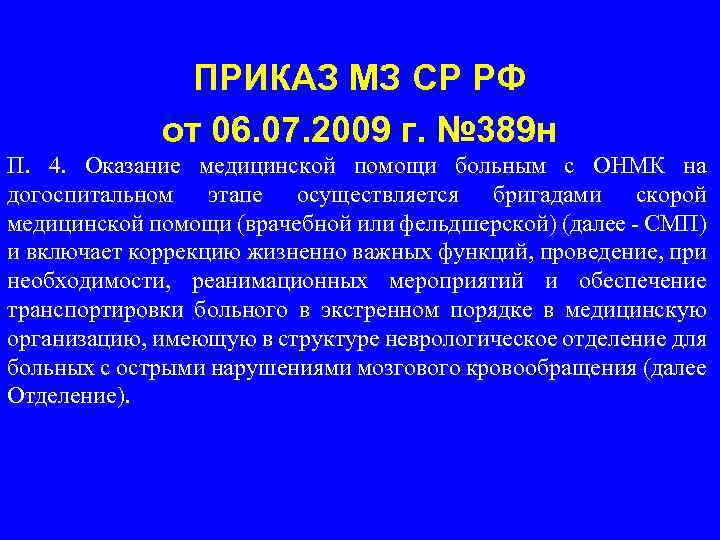 ПРИКАЗ МЗ СР РФ
от 06.07.2009 г. №389н

П. 4. Оказание медицинской помощи больным с ОНМК на догоспитальном этапе осуществляется бригадами скорой медицинской помощи (врачебной или фельдшерской) (далее - СМП) и включает коррекцию жизненно важных функций, проведение, при необходимости, реанимационных мероприятий и обеспечение транспортировки больного в экстренном порядке в медицинскую организацию, имеющую в структуре неврологическое отделение для больных с острыми нарушениями мозгового кровообращения (далее Отделение).